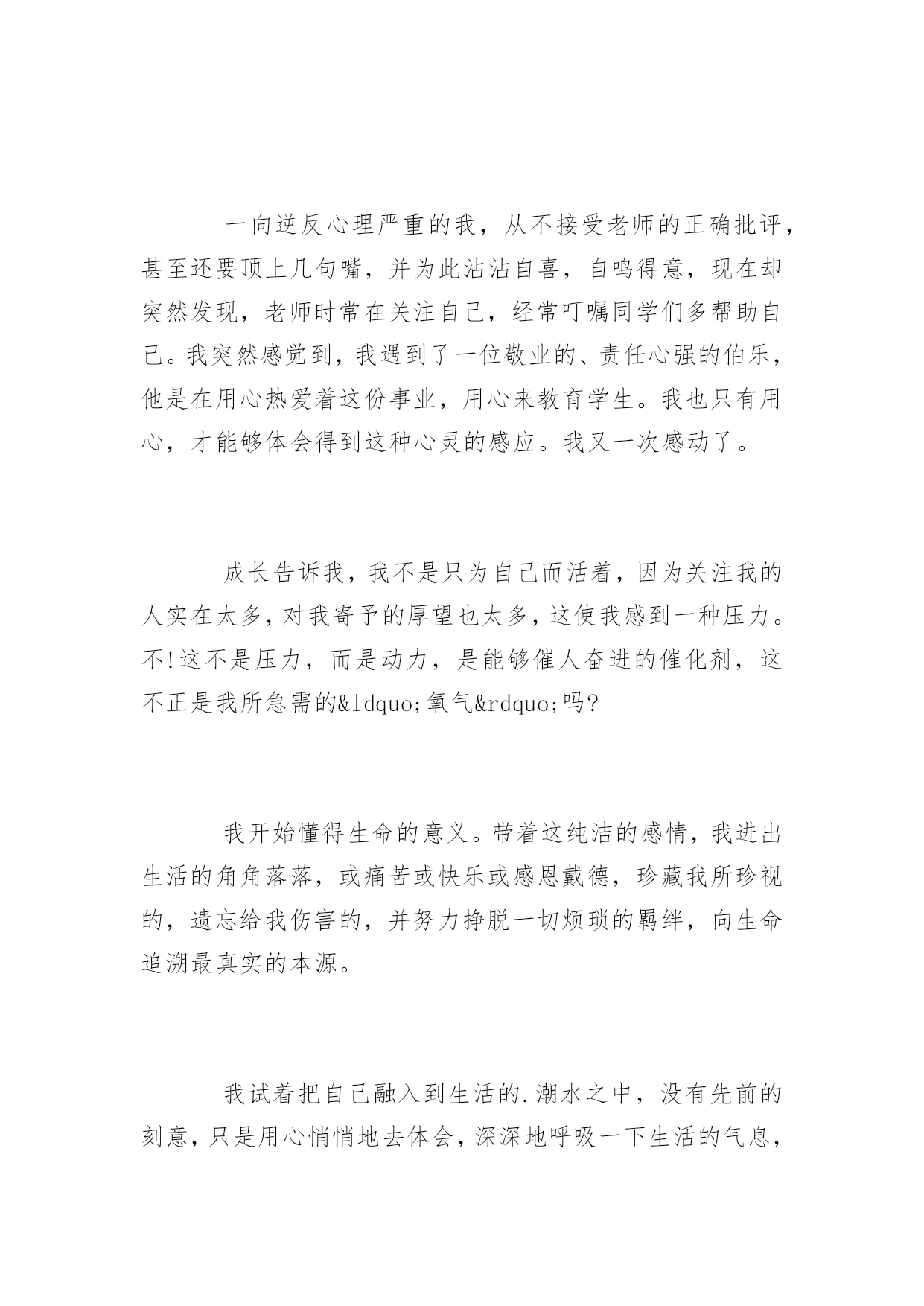 一向逆反心理严重的我，从不接受老师的正确批评，甚至还要顶上几句嘴，并为此沾沾自喜，自鸣得意，现在却突然发现，老师时常在关注自己，经常叮嘱同学们多帮助自己。我突然感觉到，我遇到了一位敬业的、责任心强的伯乐，他是在用心热爱着这份事业，用心来教育学生。我也只有用心，才能够体会得到这种心灵的感应。我又一次感动了。

成长告诉我，我不是只为自己而活着，因为关注我的人实在太多，对我寄予的厚望也太多，这使我感到一种压力。不!这不是压力，而是动力，是能够催人奋进的催化剂，这不正是我所急需的&ldquo;氧气&rdquo;吗?

我开始懂得生命的意义。带着这纯洁的感情，我进出生活的角角落落，或痛苦或快乐或感恩戴德，珍藏我所珍视的，遗忘给我伤害的，并努力挣脱一切烦琐的羁绊，向生命追溯最真实的本源。

我试着把自己融入到生活的.潮水之中，没有先前的刻意，只是用心悄悄地去体会，深深地呼吸一下生活的气息，